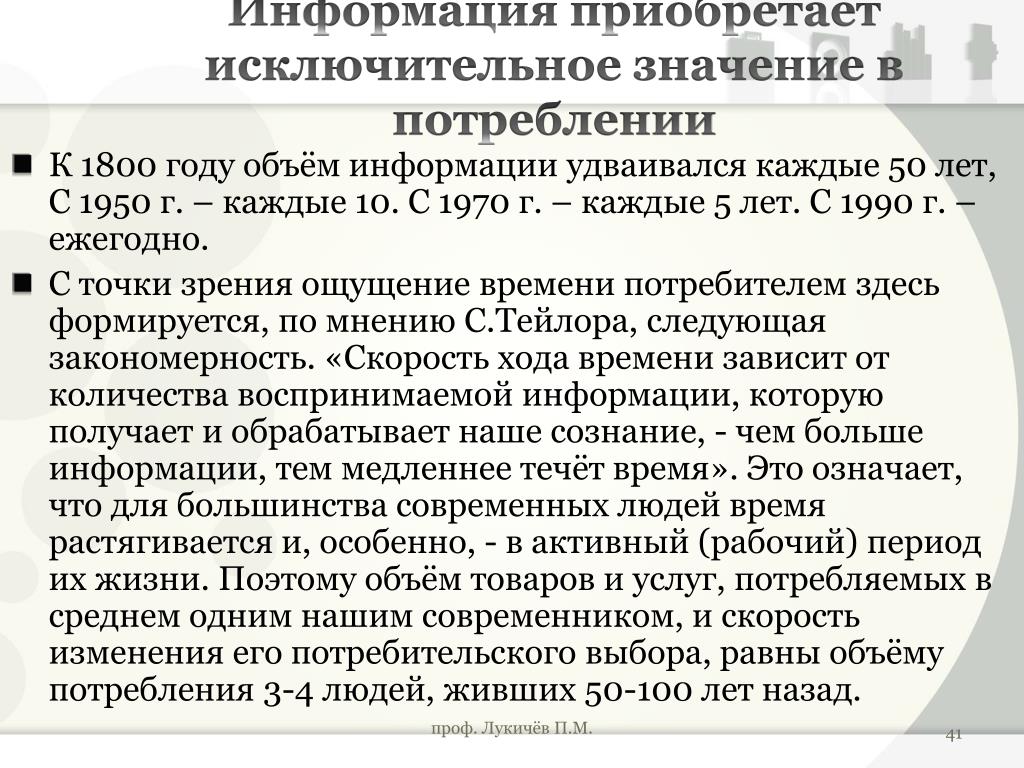 Информация приобретает исключительное значение в потреблении

К 1800 году объём информации удваивался каждые 50 лет, С 1950 г. – каждые 10. С 1970 г. – каждые 5 лет. С 1990 г. – ежегодно.

С точки зрения ощущение времени потребителем здесь формируется, по мнению С.Тейлора, следующая закономерность. «Скорость хода времени зависит от количества воспринимаемой информации, которую получает и обрабатывает наше сознание, - чем больше информации, тем медленнее течёт время». Это означает, что для большинства современных людей время растягивается и, особенно, - в активный (рабочий) период их жизни. Поэтому объём товаров и услуг, потребляемых в среднем одним нашим современником, и скорость изменения его потребительского выбора, равны объёму потребления 3-4 людей, живших 50-100 лет назад.

проф. Лукичёв П.М.

41